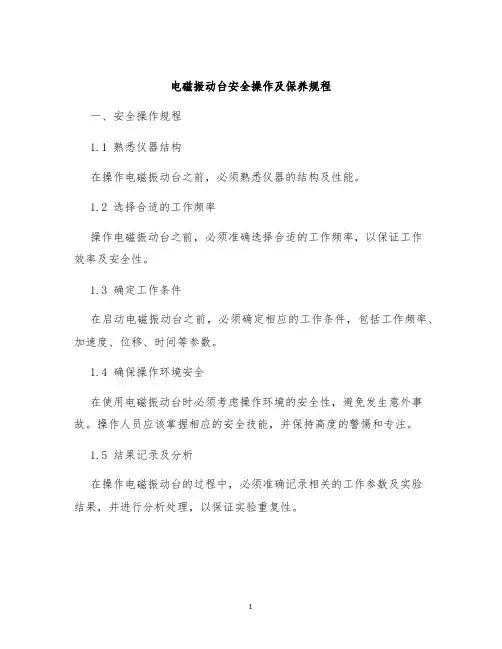 电磁振动台安全操作及保养规程

一、安全操作规程

1.1 熟悉仪器结构

在操作电磁振动台之前，必须熟悉仪器的结构及性能。

1.2 选择合适的工作频率

操作电磁振动台之前，必须准确选择合适的工作频率，以保证工作效率及安全性。

1.3 确定工作条件

在启动电磁振动台之前，必须确定相应的工作条件，包括工作频率、加速度、位移、时间等参数。

1.4 确保操作环境安全

在使用电磁振动台时必须考虑操作环境的安全性，避免发生意外事故。操作人员应该掌握相应的安全技能，并保持高度的警惕和专注。

1.5 结果记录及分析

在操作电磁振动台的过程中，必须准确记录相关的工作参数及实验结果，并进行分析处理，以保证实验重复性。

1